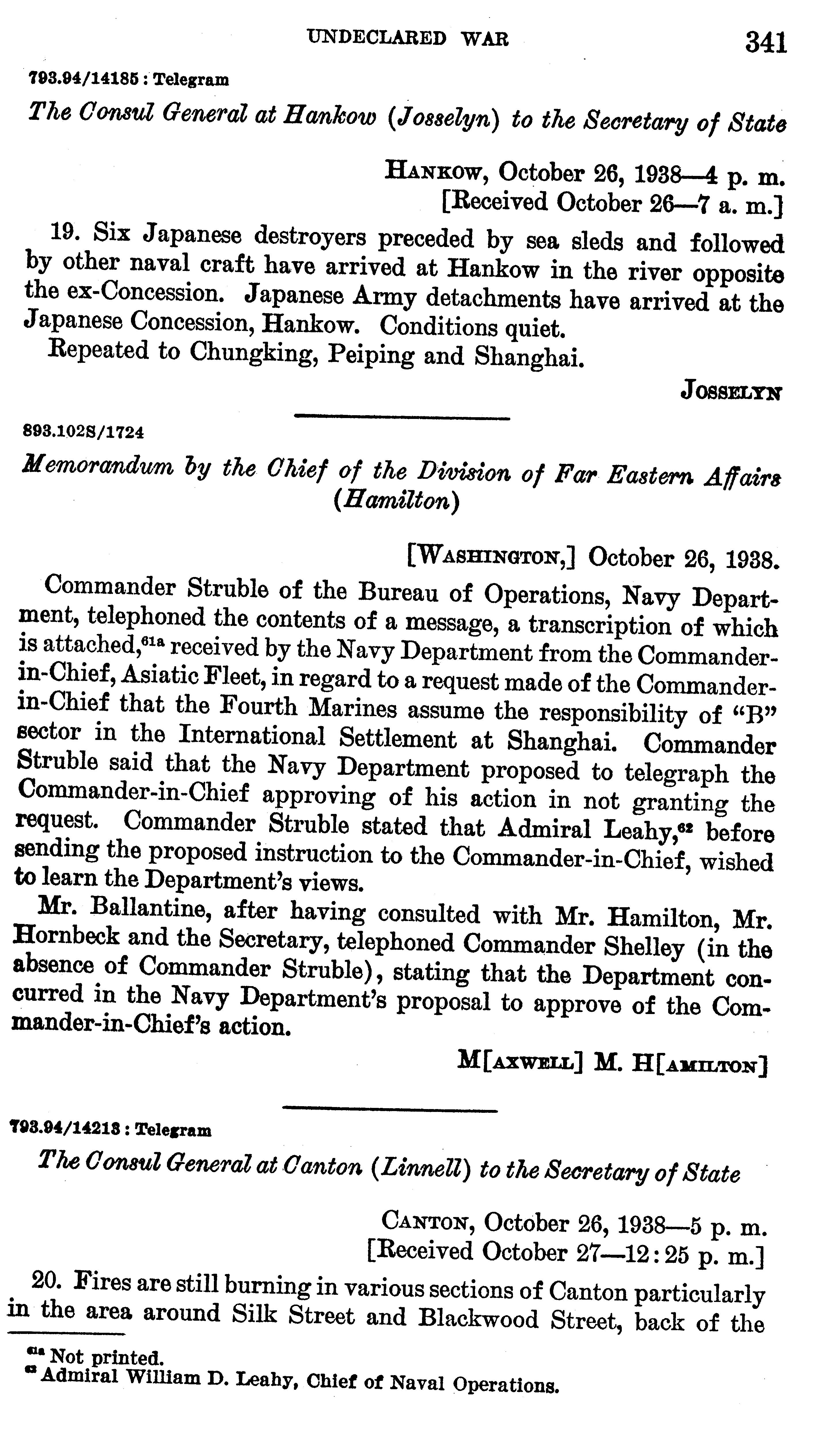 UNDECLARED WAR 341

793.94/14185 : Telegram

The Consul General at Hankow (Josselyn) to the Secretary of State

HANKOW, October 26, 1938—4 p. m.
[Received October 26—7 a. m.]

19. Six Japanese destroyers preceded by sea sleds and followed by other naval craft have arrived at Hankow in the river opposite the ex-Concession. Japanese Army detachments have arrived at the Japanese Concession, Hankow. Conditions quiet.

Repeated to Chungking, Peiping and Shanghai.

JOSSELYN

893.102S/1724

Memorandum by the Chief of the Division of Far Eastern Affairs (Hamilton)

[WASHINGTON,] October 26, 1938.

Commander Struble of the Bureau of Operations, Navy Department, telephoned the contents of a message, a transcription of which is attached,$^{61a}$ received by the Navy Department from the Commander-in-Chief, Asiatic Fleet, in regard to a request made of the Commander-in-Chief that the Fourth Marines assume the responsibility of "B" sector in the International Settlement at Shanghai. Commander Struble said that the Navy Department proposed to telegraph the Commander-in-Chief approving of his action in not granting the request. Commander Struble stated that Admiral Leahy,$^{62}$ before sending the proposed instruction to the Commander-in-Chief, wished to learn the Department's views.

Mr. Ballantine, after having consulted with Mr. Hamilton, Mr. Hornbeck and the Secretary, telephoned Commander Shelley (in the absence of Commander Struble), stating that the Department concurred in the Navy Department's proposal to approve of the Commander-in-Chief's action.

M[AXWELL] M. H[AMILTON]

793.94/14213 : Telegram

The Consul General at Canton (Linnell) to the Secretary of State

CANTON, October 26, 1938—5 p. m.
[Received October 27—12:25 p. m.]

20. Fires are still burning in various sections of Canton particularly in the area around Silk Street and Blackwood Street, back of the

$^{61a}$ Not printed.
$^{62}$ Admiral William D. Leahy, Chief of Naval Operations.